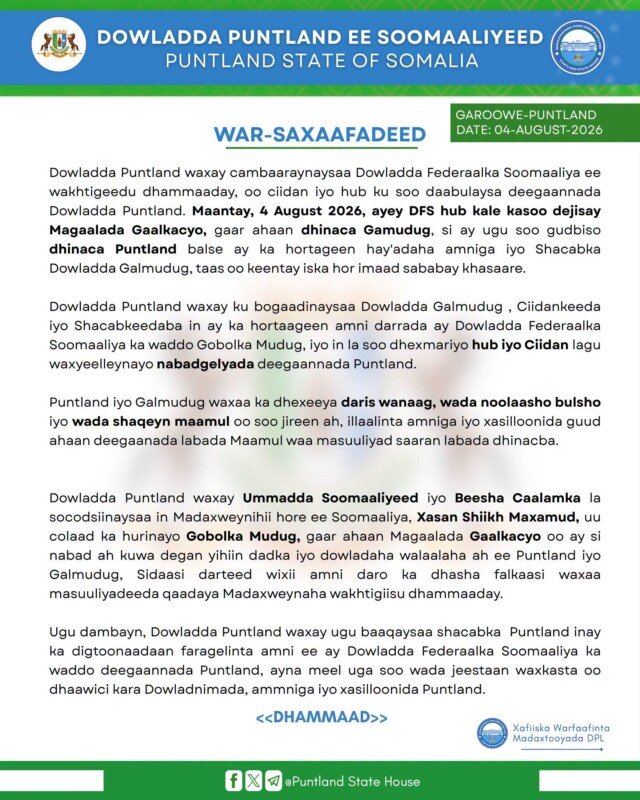 DOWLADDA PUNTLAND EE SOOMAALIYEED
PUNTLAND STATE OF SOMALIA

GAROOWE-PUNTLAND
DATE: 04-AUGUST-2026

WAR-SAXAAFADEED

Dowladda Puntland waxay cambaaraynaysaa Dowladda Federaalka Soomaaliya ee wakhtigeedu dhammaaday, oo ciidan iyo hub ku soo daabulaysa deegaannada Dowladda Puntland. Maantay, 4 August 2026, ayey DFS hub kale kasoo dejisay Magaalada Gaalkacyo, gaar ahaan dhinaca Gamudug, si ay ugu soo gudbiso dhinaca Puntland balse ay ka hortageen hay'adaha amniga iyo Shacabka Dowladda Galmudug, taas oo keentay iska hor imaad sababay khasaare.

Dowladda Puntland waxay ku bogaadinaysaa Dowladda Galmudug , Ciidankeeda iyo Shacabkeedaba in ay ka hortaageen amni darrada ay Dowladda Federaalka Soomaaliya ka waddo Gobolka Mudug, iyo in la soo dhexmariyo hub iyo Ciidan lagu waxyeelleynayo nabadgelyada deegaannada Puntland.

Puntland iyo Galmudug waxaa ka dhexeeya daris wanaag, wada noolaasho bulsho iyo wada shaqeyn maamul oo soo jireen ah, illaalinta amniga iyo xasilloonida guud ahaan deegaanada labada Maamul waa masuuliyad saaran labada dhinacba.

Dowladda Puntland waxay Ummadda Soomaaliyeed iyo Beesha Caalamka la socodsiinaysaa in Madaxweynihii hore ee Soomaaliya, Xasan Shiikh Maxamud, uu colaad ka hurinayo Gobolka Mudug, gaar ahaan Magaalada Gaalkacyo oo ay si nabad ah kuwa degan yihiin dadka iyo dowladaha walaalaha ah ee Puntland iyo Galmudug, Sidaasi darteed wixii amni daro ka dhasha falkaasi waxaa masuuliyadeeda qaadaya Madaxweynaha wakhtigiisu dhammaaday.

Ugu dambayn, Dowladda Puntland waxay ugu baaqaysaa shacabka Puntland inay ka digtoonaadaan faragelinta amni ee ay Dowladda Federaalka Soomaaliya ka waddo deegaannada Puntland, ayna meel uga soo wada jeestaan waxkasta oo dhaawici kara Dowladnimada, ammniga iyo xasilloonida Puntland.

<<DHAMMAAD>>

Xafiiska Warfaafinta Madaxtooyada DPL

@Puntland State House